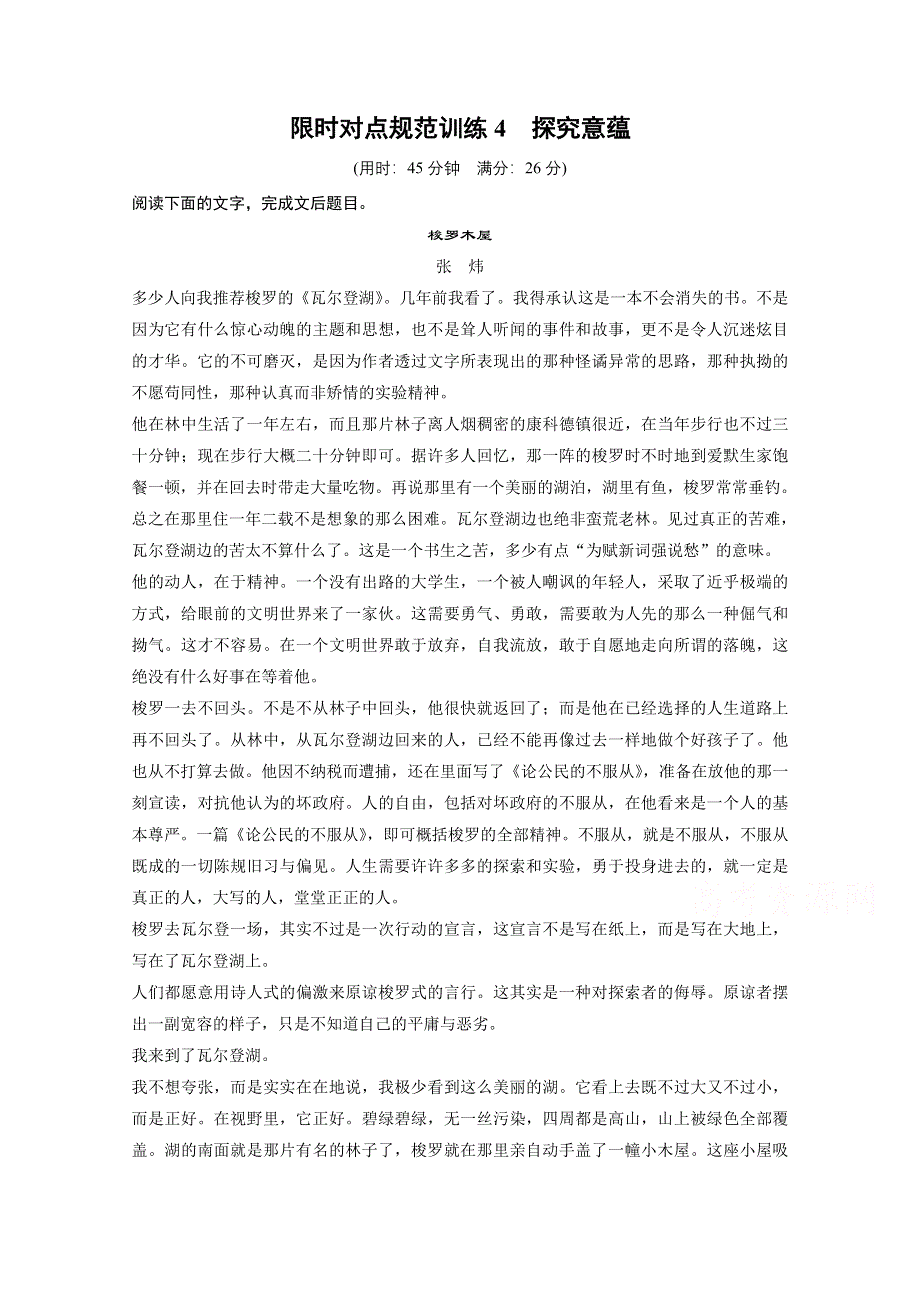 限时对点规范训练 4　探究意蕴

(用时：45 分钟　满分：26 分)

阅读下面的文字，完成文后题目。

梭罗木屋

张　炜

多少人向我推荐梭罗的《瓦尔登湖》。几年前我看了。我得承认这是一本不会消失的书。不是因为它有什么惊心动魄的主题和思想，也不是耸人听闻的事件和故事，更不是令人沉迷炫目的才华。它的不可磨灭，是因为作者透过文字所表现出的那种怪诞异常的思路，那种执拗的不愿苟同性，那种认真而非矫情的实验精神。

他在林中生活了一年左右，而且那片林子离人烟稠密的康科德镇很近，在当年步行也不过三十分钟；现在步行大概二十分钟即可。据许多人回忆，那一阵的梭罗时不时地到爱默生家饱餐一顿，并在回去时带走大量吃物。再说那里有一个美丽的湖泊，湖里有鱼，梭罗常常垂钓。总之在那里住一年二载不是想象的那么困难。瓦尔登湖边也绝非蛮荒老林。见过真正的苦难，瓦尔登湖边的苦太不算什么了。这是一个书生之苦，多少有点“为赋新词强说愁”的意味。

他的动人，在于精神。一个没有出路的大学生，一个被人嘲讽的年轻人，采取了近乎极端的方式，给眼前的文明世界来了一家伙。这需要勇气、勇敢，需要敢为人先的那么一种倔气和拗气。这才不容易。在一个文明世界敢于放弃，自我流放，敢于自愿地走向所谓的落魄，这绝没有什么好事在等着他。

梭罗一去不回头。不是不从林子中回头，他很快就返回了；而是他在已经选择的人生道路上再不回头了。从林中，从瓦尔登湖边回来的人，已经不能再像过去一样地做个好孩子了。他也从不打算去做。他因不纳税而遭捕，还在里面写了《论公民的不服从》，准备在放他的那一刻宣读，对抗他认为的坏政府。人的自由，包括对坏政府的不服从，在他看来是一个人的基本尊严。一篇《论公民的不服从》，即可概括梭罗的全部精神。不服从，就是不服从，不服从既成的一切陈规旧习与偏见。人生需要许许多多的探索和实验，勇于投身进去的，就一定是真正的人，大写的人，堂堂正正的人。

梭罗去瓦尔登一场，其实不过是一次行动的宣言，这宣言不是写在纸上，而是写在大地上，写在了瓦尔登湖上。

人们都愿意用诗人式的偏激来原谅梭罗式的言行。这其实是一种对探索者的侮辱。原谅者摆出一副宽容的样子，只是不知道自己的平庸与恶劣。

我来到了瓦尔登湖。

我不想夸张，而是实实在在地说，我极少看到这么美丽的湖。它看上去既不过大又不过小，而是正好。在视野里，它正好。碧绿碧绿，无一丝污染，四周都是高山，山上被绿色全部覆盖。湖的南面就是那片有名的林子了，梭罗就在那里亲自动手盖了一幢小木屋。这座小屋吸